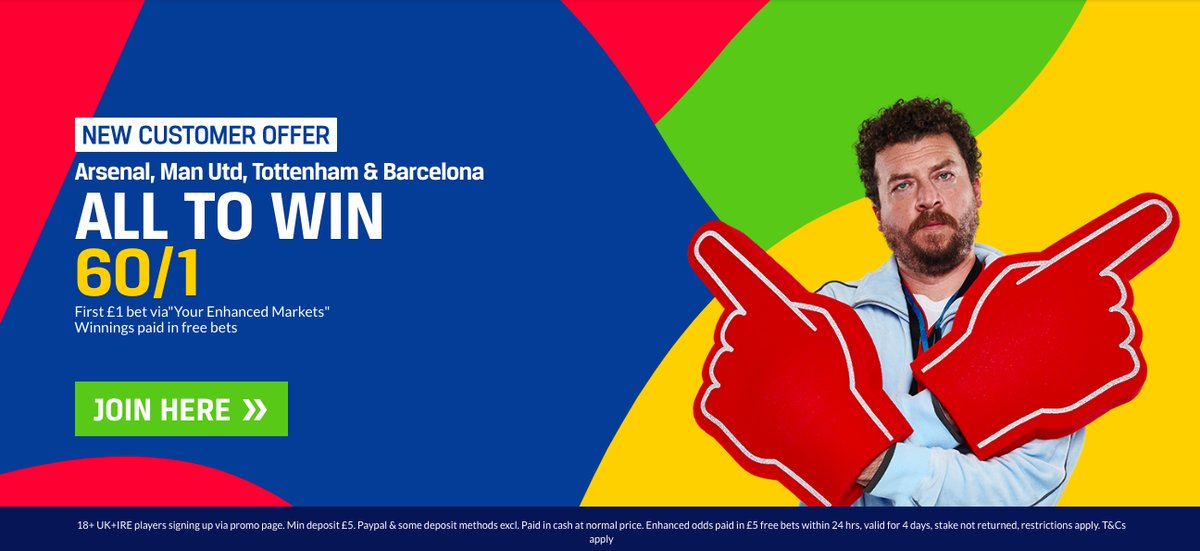 NEW CUSTOMER OFFER
Arsenal, Man Utd, Tottenham & Barcelona
ALL TO WIN
60/1
First £1 bet via"Your Enhanced Markets"
Winnings paid in free bets

JOIN HERE »

18+ UK+IRE players signing up via promo page. Min deposit £5. Paypal & some deposit methods excl. Paid in cash at normal price. Enhanced odds paid in £5 free bets within 24 hrs, valid for 4 days, stake not returned, restrictions apply. T&Cs apply